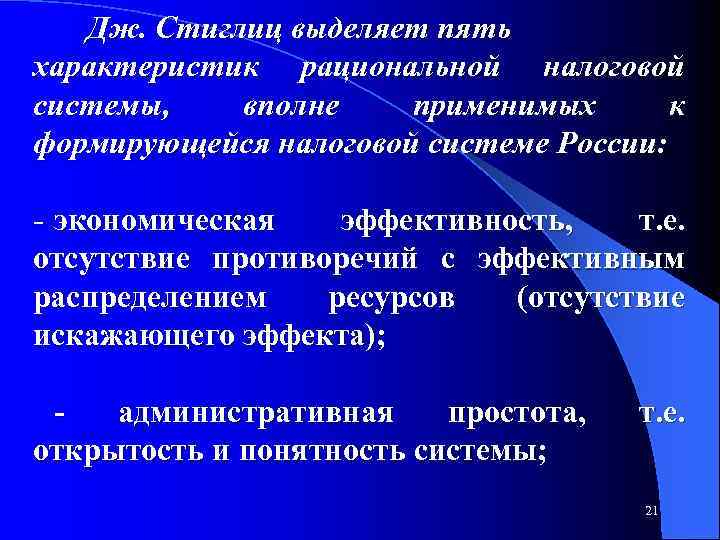 Дж. Стиглиц выделяет пять характеристик рациональной налоговой системы, вполне применимых к формирующейся налоговой системе России:

- экономическая эффективность, т.е. отсутствие противоречий с эффективным распределением ресурсов (отсутствие искажающего эффекта);

- административная простота, т.е. открытость и понятность системы;

21